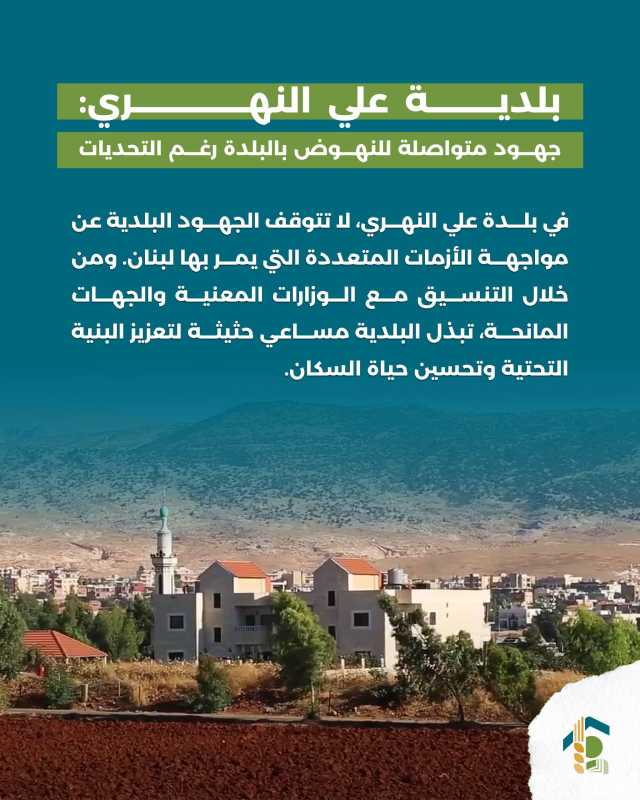 بلدية علي النهري:
جهود متواصلة للنهوض بالبلدة رغم التحديات

في بلدة علي النهري، لا تتوقف الجهود البلدية عن مواجهة الأزمات المتعددة التي يمر بها لبنان. ومن خلال التنسيق مع الوزارات المعنية والجهات المانحة، تبذل البلدية مساعي حثيثة لتعزيز البنية التحتية وتحسين حياة السكان.